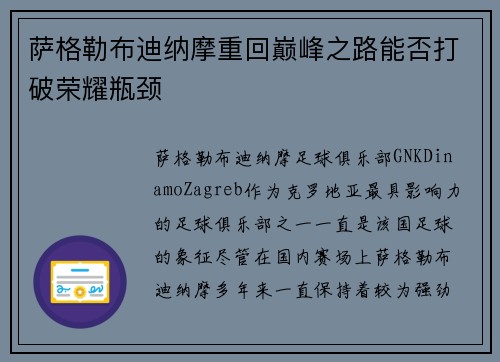 萨格勒布迪纳摩重回巅峰之路能否打破荣耀瓶颈

萨格勒布迪纳摩足球俱乐部GNKDinamoZagreb作为克罗地亚最具影响力的足球俱乐部之一一直是该国足球的象征尽管在国内赛场上萨格勒布迪纳摩多年来一直保持着较为强劲